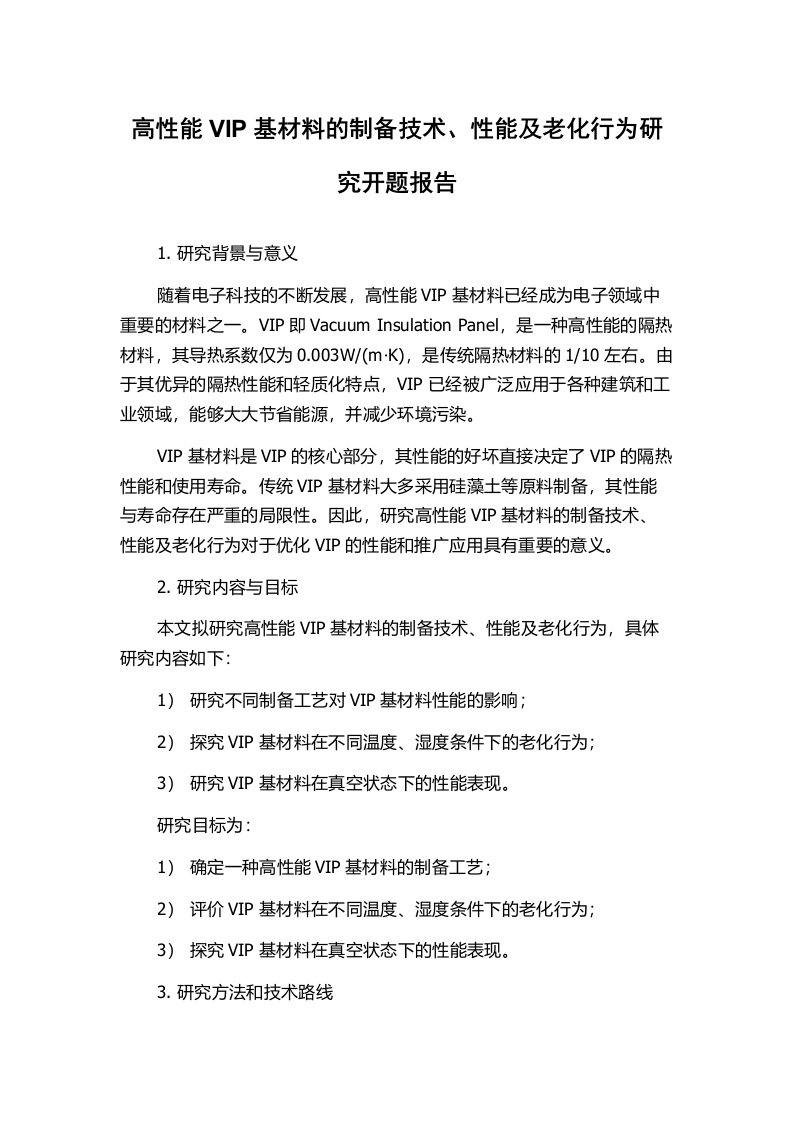 高性能 VIP 基材料的制备技术、性能及老化行为研究开题报告

1. 研究背景与意义

随着电子科技的不断发展，高性能 VIP 基材料已经成为电子领域中重要的材料之一。VIP 即 Vacuum Insulation Panel，是一种高性能的隔热材料，其导热系数仅为 0.003W/(m·K)，是传统隔热材料的 1/10 左右。由于其优异的隔热性能和轻质化特点，VIP 已经被广泛应用于各种建筑和工业领域，能够大大节省能源，并减少环境污染。

VIP 基材料是 VIP 的核心部分，其性能的好坏直接决定了 VIP 的隔热性能和使用寿命。传统 VIP 基材料大多采用硅藻土等原料制备，其性能与寿命存在严重的局限性。因此，研究高性能 VIP 基材料的制备技术、性能及老化行为对于优化 VIP 的性能和推广应用具有重要的意义。

2. 研究内容与目标

本文拟研究高性能 VIP 基材料的制备技术、性能及老化行为，具体研究内容如下:

1） 研究不同制备工艺对 VIP 基材料性能的影响；

2） 探究 VIP 基材料在不同温度、湿度条件下的老化行为；

3） 研究 VIP 基材料在真空状态下的性能表现。

研究目标为：

1） 确定一种高性能 VIP 基材料的制备工艺；

2） 评价 VIP 基材料在不同温度、湿度条件下的老化行为；

3） 探究 VIP 基材料在真空状态下的性能表现。

3. 研究方法和技术路线